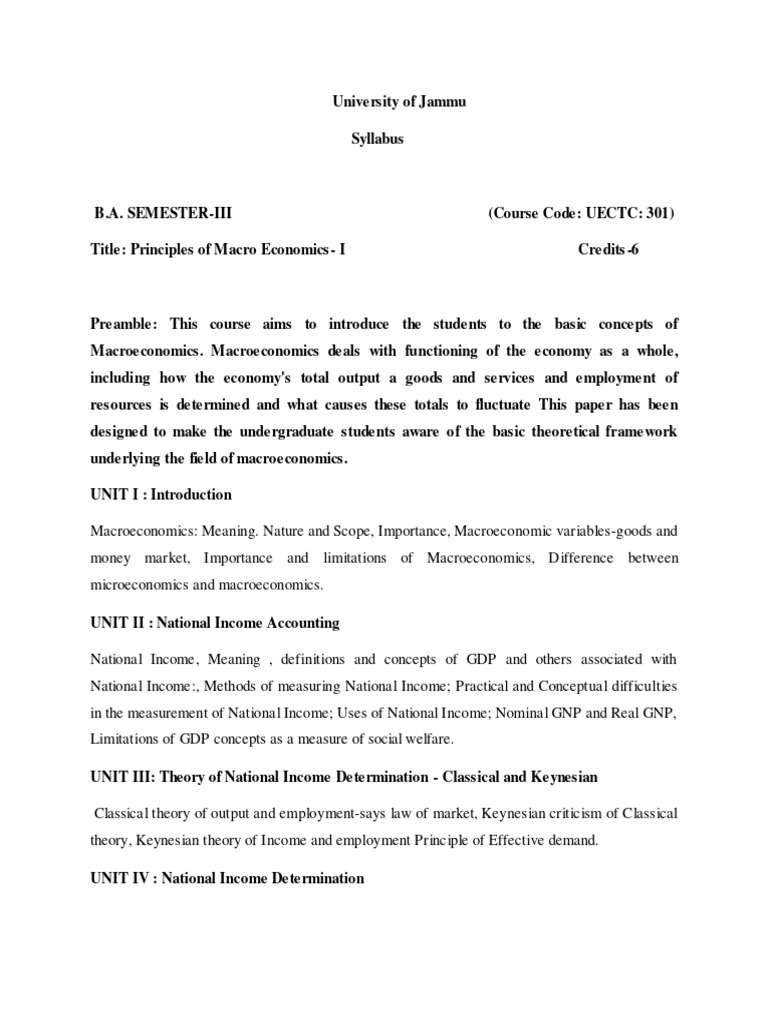 University of Jammu

Syllabus

B.A. SEMESTER-III (Course Code: UECTC: 301)

Title: Principles of Macro Economics- I Credits-6

Preamble: This course aims to introduce the students to the basic concepts of Macroeconomics. Macroeconomics deals with functioning of the economy as a whole, including how the economy's total output a goods and services and employment of resources is determined and what causes these totals to fluctuate This paper has been designed to make the undergraduate students aware of the basic theoretical framework underlying the field of macroeconomics.

UNIT I : Introduction

Macroeconomics: Meaning. Nature and Scope, Importance, Macroeconomic variables-goods and money market, Importance and limitations of Macroeconomics, Difference between microeconomics and macroeconomics.

UNIT II : National Income Accounting

National Income, Meaning , definitions and concepts of GDP and others associated with National Income:, Methods of measuring National Income; Practical and Conceptual difficulties in the measurement of National Income; Uses of National Income; Nominal GNP and Real GNP, Limitations of GDP concepts as a measure of social welfare.

UNIT III: Theory of National Income Determination - Classical and Keynesian

Classical theory of output and employment-says law of market, Keynesian criticism of Classical theory, Keynesian theory of Income and employment Principle of Effective demand.

UNIT IV : National Income Determination